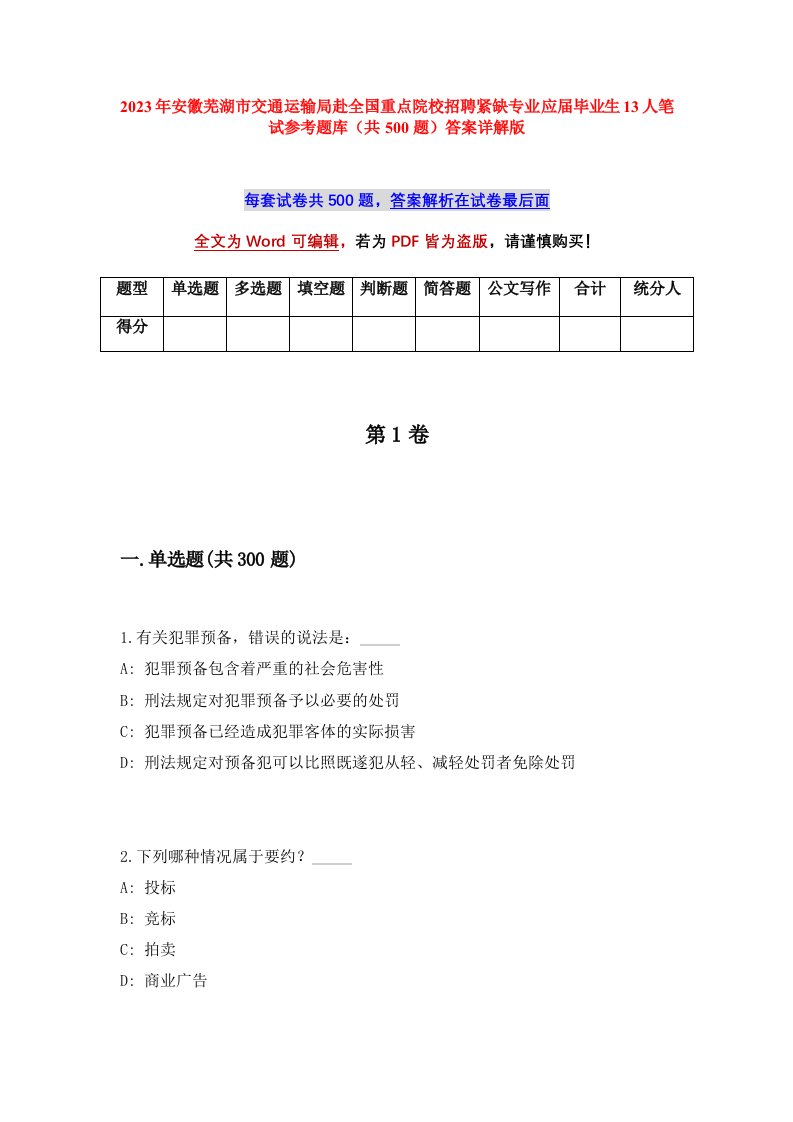 2023年安徽芜湖市交通运输局赴全国重点院校招聘紧缺专业应届毕业生13人笔试参考题库（共500题）答案详解版

每套试卷共500题，答案解析在试卷最后面

全文为Word可编辑，若为PDF皆为盗版，请谨慎购买！

| 题型 | 单选题 | 多选题 | 填空题 | 判断题 | 简答题 | 公文写作 | 合计 | 统分人 |
|---|---|---|---|---|---|---|---|---|
| 得分 | | | | | | | | |

第1卷

一.单选题(共300题)

1.有关犯罪预备，错误的说法是：_____
A: 犯罪预备包含着严重的社会危害性
B: 刑法规定对犯罪预备予以必要的处罚
C: 犯罪预备已经造成犯罪客体的实际损害
D: 刑法规定对预备犯可以比照既遂犯从轻、减轻处罚者免除处罚

2.下列哪种情况属于要约？_____
A: 投标
B: 竞标
C: 拍卖
D: 商业广告